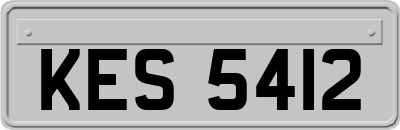 KES 5412